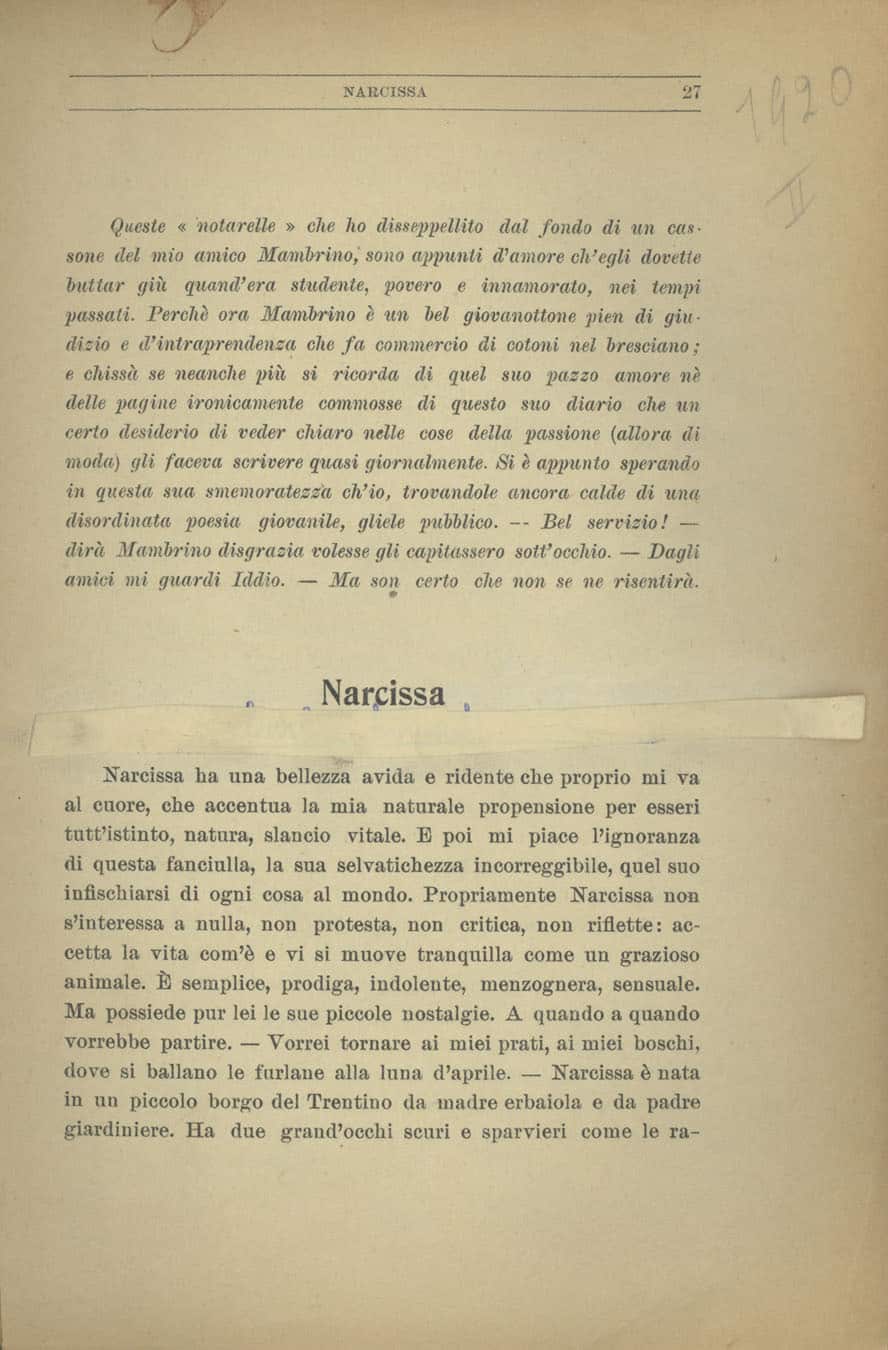 NARCISSA 27

1920

II

Queste « notarelle » che ho disseppellito dal fondo di un cassone del mio amico Mambrino, sono appunti d'amore ch'egli dovette buttar giù quand'era studente, povero e innamorato, nei tempi passati. Perchè ora Mambrino è un bel giovanottone pien di giudizio e d'intraprendenza che fa commercio di cotoni nel bresciano; e chissà se neanche più si ricorda di quel suo pazzo amore nè delle pagine ironicamente commosse di questo suo diario che un certo desiderio di veder chiaro nelle cose della passione (allora di moda) gli faceva scrivere quasi giornalmente. Si è appunto sperando in questa sua smemoratezza ch'io, trovandole ancora calde di una disordinata poesia giovanile, gliele pubblico. -- Bel servizio! — dirà Mambrino disgrazia volesse gli capitassero sott'occhio. — Dagli amici mi guardi Iddio. — Ma son certo che non se ne risentirà.

Narcissa

Narcissa ha una bellezza avida e ridente che proprio mi va al cuore, che accentua la mia naturale propensione per esseri tutt'istinto, natura, slancio vitale. E poi mi piace l'ignoranza di questa fanciulla, la sua selvatichezza incorreggibile, quel suo infischiarsi di ogni cosa al mondo. Propriamente Narcissa non s'interessa a nulla, non protesta, non critica, non riflette: accetta la vita com'è e vi si muove tranquilla come un grazioso animale. È semplice, prodiga, indolente, menzognera, sensuale. Ma possiede pur lei le sue piccole nostalgie. A quando a quando vorrebbe partire. — Vorrei tornare ai miei prati, ai miei boschi, dove si ballano le furlane alla luna d'aprile. — Narcissa è nata in un piccolo borgo del Trentino da madre erbaiola e da padre giardiniere. Ha due grand'occhi scuri e sparvieri come le ra-